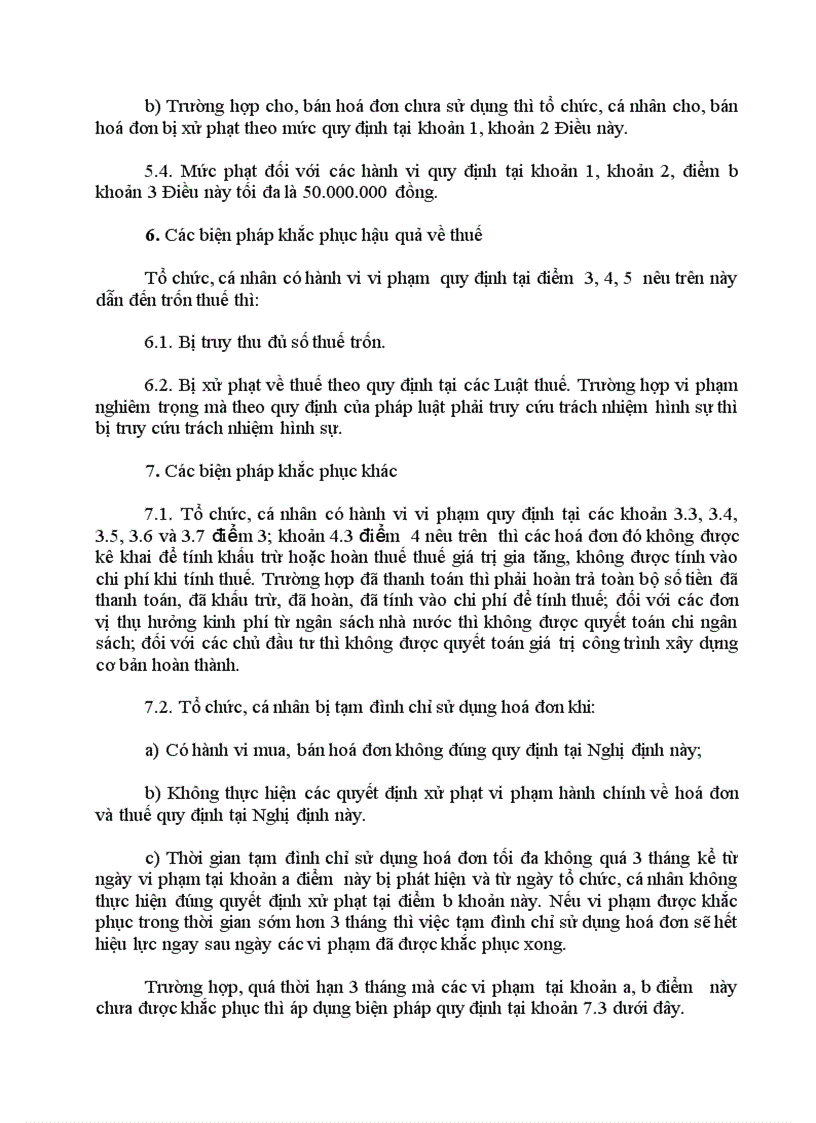 b) Trường hợp cho, bán hoá đơn chưa sử dụng thì tổ chức, cá nhân cho, bán hoá đơn bị xử phạt theo mức quy định tại khoản 1, khoản 2 Điều này.

5.4. Mức phạt đối với các hành vi quy định tại khoản 1, khoản 2, điểm b khoản 3 Điều này tối đa là 50.000.000 đồng.

6. Các biện pháp khắc phục hậu quả về thuế

Tổ chức, cá nhân có hành vi vi phạm quy định tại điểm 3, 4, 5 nêu trên này dẫn đến trốn thuế thì:

6.1. Bị truy thu đủ số thuế trốn.

6.2. Bị xử phạt về thuế theo quy định tại các Luật thuế. Trường hợp vi phạm nghiêm trọng mà theo quy định của pháp luật phải truy cứu trách nhiệm hình sự thì bị truy cứu trách nhiệm hình sự.

7. Các biện pháp khắc phục khác

7.1. Tổ chức, cá nhân có hành vi vi phạm quy định tại các khoản 3.3, 3.4, 3.5, 3.6 và 3.7 điểm 3; khoản 4.3 điểm 4 nêu trên thì các hoá đơn đó không được kê khai để tính khấu trừ hoặc hoàn thuế thuế giá trị gia tăng, không được tính vào chi phí khi tính thuế. Trường hợp đã thanh toán thì phải hoàn trả toàn bộ số tiền đã thanh toán, đã khấu trừ, đã hoàn, đã tính vào chi phí để tính thuế; đối với các đơn vị thụ hưởng kinh phí từ ngân sách nhà nước thì không được quyết toán chi ngân sách; đối với các chủ đầu tư thì không được quyết toán giá trị công trình xây dựng cơ bản hoàn thành.

7.2. Tổ chức, cá nhân bị tạm đình chỉ sử dụng hoá đơn khi:

a) Có hành vi mua, bán hoá đơn không đúng quy định tại Nghị định này;

b) Không thực hiện các quyết định xử phạt vi phạm hành chính về hoá đơn và thuế quy định tại Nghị định này.

c) Thời gian tạm đình chỉ sử dụng hoá đơn tối đa không quá 3 tháng kể từ ngày vi phạm tại khoản a điểm này bị phát hiện và từ ngày tổ chức, cá nhân không thực hiện đúng quyết định xử phạt tại điểm b khoản này. Nếu vi phạm được khắc phục trong thời gian sớm hơn 3 tháng thì việc tạm đình chỉ sử dụng hoá đơn sẽ hết hiệu lực ngay sau ngày các vi phạm đã được khắc phục xong.

Trường hợp, quá thời hạn 3 tháng mà các vi phạm tại khoản a, b điểm này chưa được khắc phục thì áp dụng biện pháp quy định tại khoản 7.3 dưới đây.